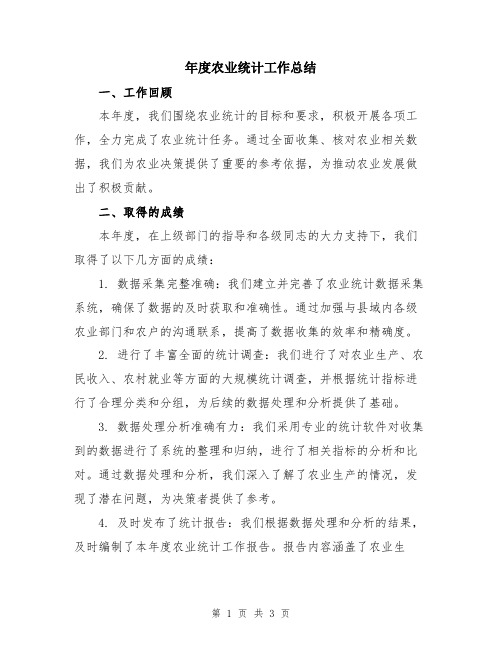 年度农业统计工作总结

一、工作回顾

本年度，我们围绕农业统计的目标和要求，积极开展各项工作，全力完成了农业统计任务。通过全面收集、核对农业相关数据，我们为农业决策提供了重要的参考依据，为推动农业发展做出了积极贡献。

二、取得的成绩

本年度，在上级部门的指导和各级同志的大力支持下，我们取得了以下几方面的成绩：

1. 数据采集完整准确：我们建立并完善了农业统计数据采集系统，确保了数据的及时获取和准确性。通过加强与县域内各级农业部门和农户的沟通联系，提高了数据收集的效率和精确度。

2. 进行了丰富全面的统计调查：我们进行了对农业生产、农民收入、农村就业等方面的大规模统计调查，并根据统计指标进行了合理分类和分组，为后续的数据处理和分析提供了基础。

3. 数据处理分析准确有力：我们采用专业的统计软件对收集到的数据进行了系统的整理和归纳，进行了相关指标的分析和比对。通过数据处理和分析，我们深入了解了农业生产的情况，发现了潜在问题，为决策者提供了参考。

4. 及时发布了统计报告：我们根据数据处理和分析的结果，及时编制了本年度农业统计工作报告。报告内容涵盖了农业生

第 1 页 共 3 页